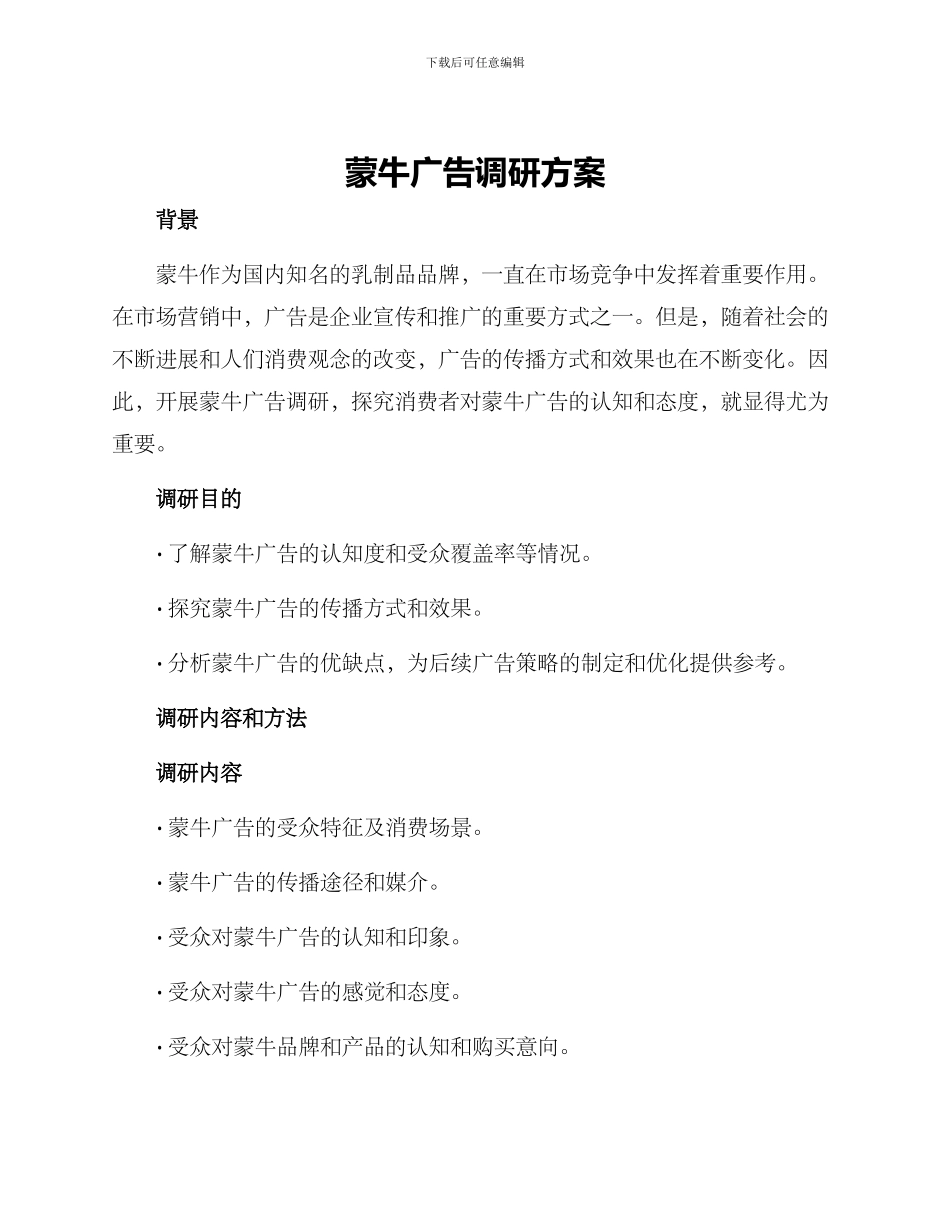 下载后可任意编辑

蒙牛广告调研方案

背景

蒙牛作为国内知名的乳制品品牌，一直在市场竞争中发挥着重要作用。在市场营销中，广告是企业宣传和推广的重要方式之一。但是，随着社会的不断进展和人们消费观念的改变，广告的传播方式和效果也在不断变化。因此，开展蒙牛广告调研，探究消费者对蒙牛广告的认知和态度，就显得尤为重要。

调研目的

· 了解蒙牛广告的认知度和受众覆盖率等情况。

· 探究蒙牛广告的传播方式和效果。

· 分析蒙牛广告的优缺点，为后续广告策略的制定和优化提供参考。

调研内容和方法

调研内容

· 蒙牛广告的受众特征及消费场景。

· 蒙牛广告的传播途径和媒介。

· 受众对蒙牛广告的认知和印象。

· 受众对蒙牛广告的感觉和态度。

· 受众对蒙牛品牌和产品的认知和购买意向。